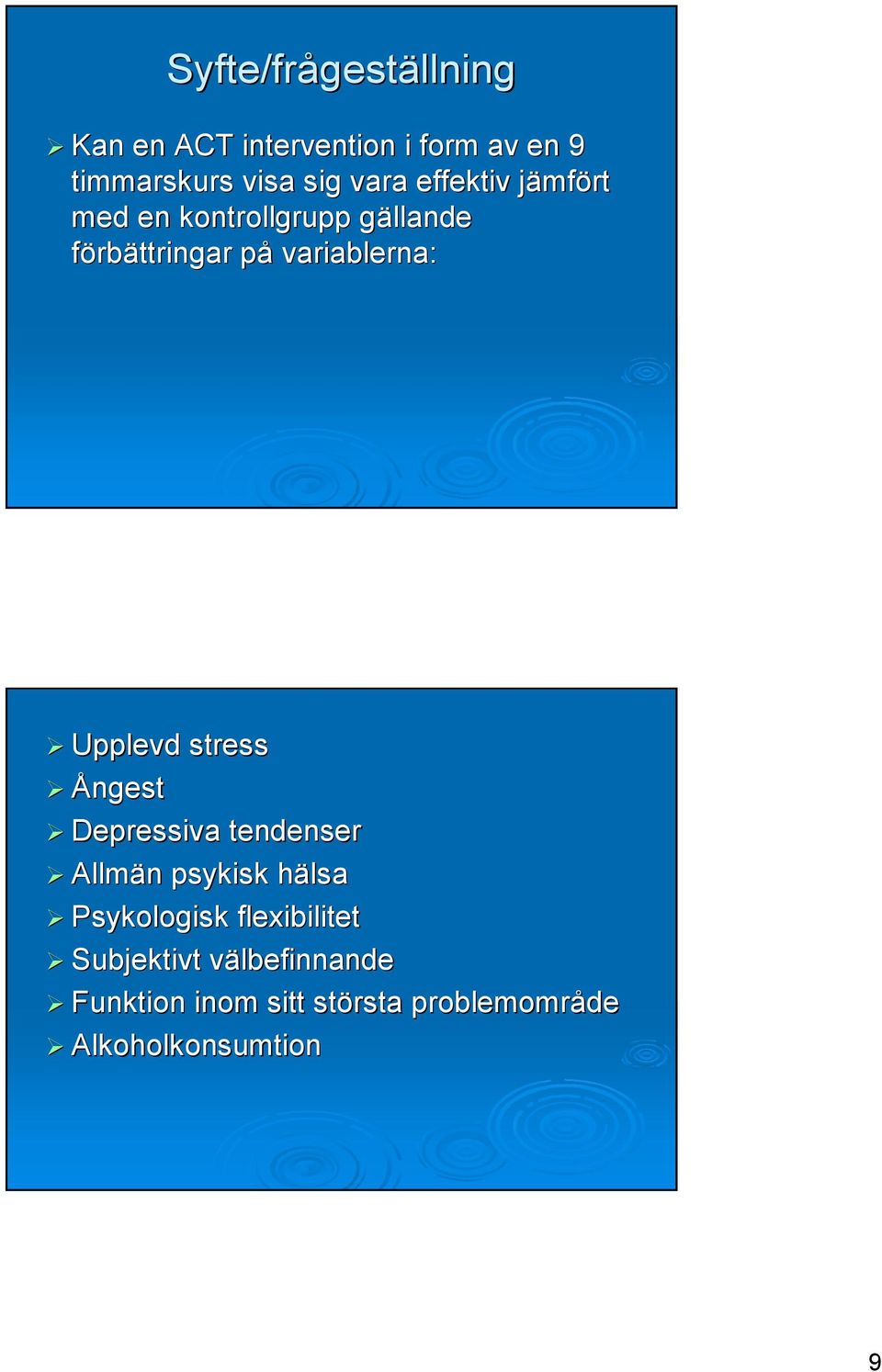 Syfte/frågeställning

Kan en ACT intervention i form av en 9 timmarskurs visa sig vara effektiv jämfört med en kontrollgrupp gällande förbättringar på variablerna:

Upplevd stress
Ångest
Depressiva tendenser
Allmän psykisk hälsa
Psykologisk flexibilitet
Subjektivt välbefinnande
Funktion inom sitt största problemområde
Alkoholkonsumtion

9